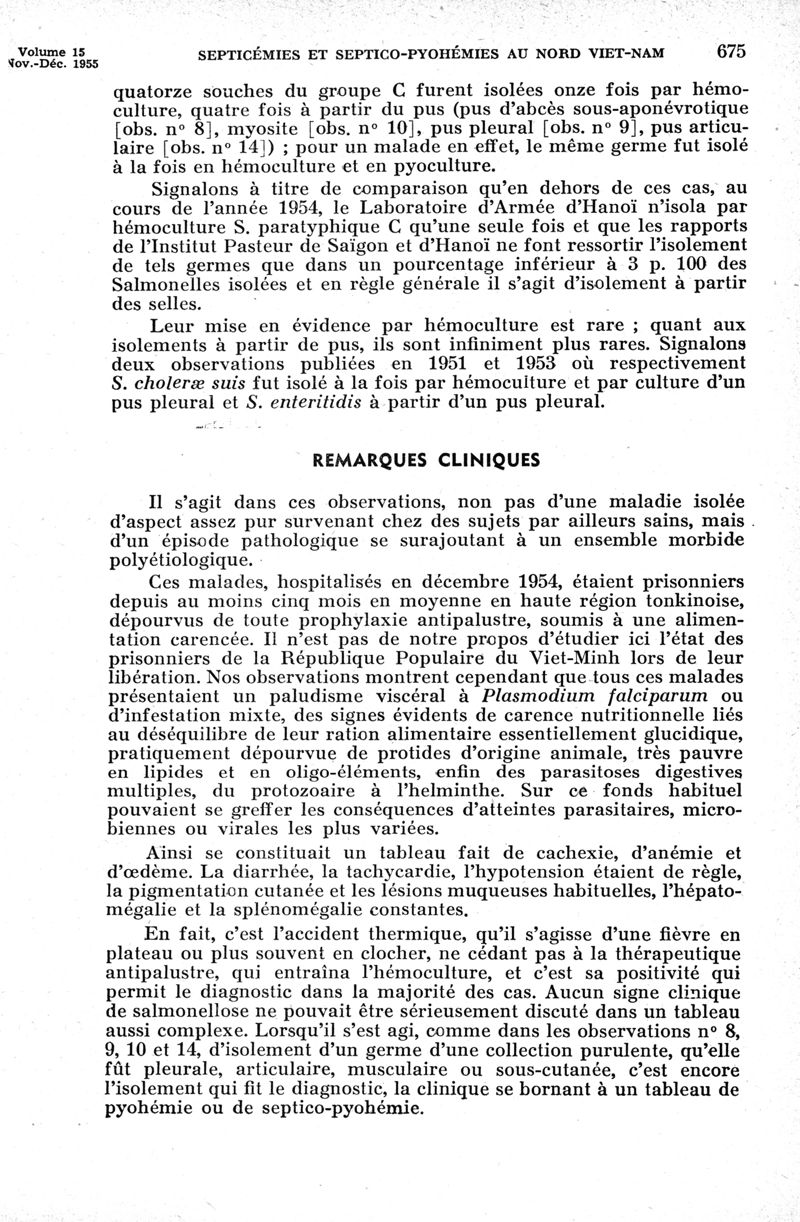 Volume 15
Nov.-Déc. 1955

SEPTICÉMIES ET SEPTICO-PYOHÉMIES AU NORD VIET-NAM

675

quatorze souches du groupe C furent isolées onze fois par hémoculture, quatre fois à partir du pus (pus d'abcès sous-aponévrotique [obs. n° 8], myosite [obs. n° 10], pus pleural [obs. n° 9], pus articulaire [obs. n° 14]) ; pour un malade en effet, le même germe fut isolé à la fois en hémoculture et en pyoculture.

Signalons à titre de comparaison qu'en dehors de ces cas, au cours de l'année 1954, le Laboratoire d'Armée d'Hanoï n'isola par hémoculture S. paratyphique C qu'une seule fois et que les rapports de l'Institut Pasteur de Saïgon et d'Hanoï ne font ressortir l'isolement de tels germes que dans un pourcentage inférieur à 3 p. 100 des Salmonelles isolées et en règle générale il s'agit d'isolement à partir des selles.

Leur mise en évidence par hémoculture est rare ; quant aux isolements à partir de pus, ils sont infiniment plus rares. Signalons deux observations publiées en 1951 et 1953 où respectivement S. choleræ suis fut isolé à la fois par hémoculture et par culture d'un pus pleural et S. enteritidis à partir d'un pus pleural.

REMARQUES CLINIQUES

Il s'agit dans ces observations, non pas d'une maladie isolée d'aspect assez pur survenant chez des sujets par ailleurs sains, mais d'un épisode pathologique se surajoutant à un ensemble morbide polyétiologique.

Ces malades, hospitalisés en décembre 1954, étaient prisonniers depuis au moins cinq mois en moyenne en haute région tonkinoise, dépourvus de toute prophylaxie antipalustre, soumis à une alimentation carencée. Il n'est pas de notre propos d'étudier ici l'état des prisonniers de la République Populaire du Viet-Minh lors de leur libération. Nos observations montrent cependant que tous ces malades présentaient un paludisme viscéral à Plasmodium falciparum ou d'infestation mixte, des signes évidents de carence nutritionnelle liés au déséquilibre de leur ration alimentaire essentiellement glucidique, pratiquement dépourvue de protides d'origine animale, très pauvre en lipides et en oligo-éléments, enfin des parasitoses digestives multiples, du protozoaire à l'helminthe. Sur ce fonds habituel pouvaient se greffer les conséquences d'atteintes parasitaires, microbiennes ou virales les plus variées.

Ainsi se constituait un tableau fait de cachexie, d'anémie et d'œdème. La diarrhée, la tachycardie, l'hypotension étaient de règle, la pigmentation cutanée et les lésions muqueuses habituelles, l'hépatomégalie et la splénomégalie constantes.

En fait, c'est l'accident thermique, qu'il s'agisse d'une fièvre en plateau ou plus souvent en clocher, ne cédant pas à la thérapeutique antipalustre, qui entraîna l'hémoculture, et c'est sa positivité qui permit le diagnostic dans la majorité des cas. Aucun signe clinique de salmonellose ne pouvait être sérieusement discuté dans un tableau aussi complexe. Lorsqu'il s'est agi, comme dans les observations n° 8, 9, 10 et 14, d'isolement d'un germe d'une collection purulente, qu'elle fût pleurale, articulaire, musculaire ou sous-cutanée, c'est encore l'isolement qui fit le diagnostic, la clinique se bornant à un tableau de pyohémie ou de septico-pyohémie.